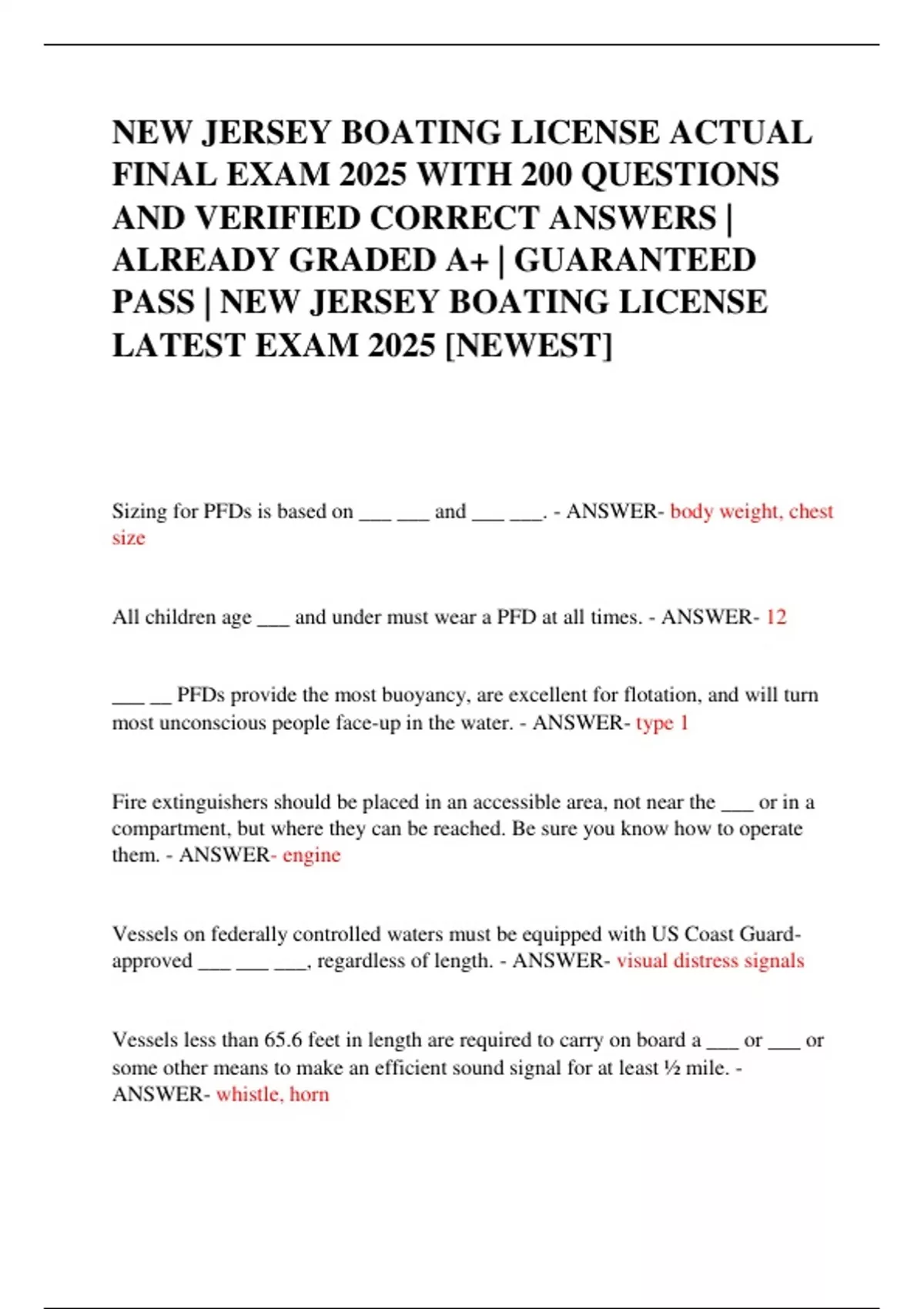 NEW JERSEY BOATING LICENSE ACTUAL FINAL EXAM 2025 WITH 200 QUESTIONS AND VERIFIED CORRECT ANSWERS | ALREADY GRADED A+ | GUARANTEED PASS | NEW JERSEY BOATING LICENSE LATEST EXAM 2025 [NEWEST]

Sizing for PFDs is based on ____ ____ and ____ ____. - ANSWER- body weight, chest size

All children age ____ and under must wear a PFD at all times. - ANSWER- 12

____ ____ PFDs provide the most buoyancy, are excellent for flotation, and will turn most unconscious people face-up in the water. - ANSWER- type 1

Fire extinguishers should be placed in an accessible area, not near the ____ or in a compartment, but where they can be reached. Be sure you know how to operate them. - ANSWER- engine

Vessels on federally controlled waters must be equipped with US Coast Guard-approved ____ ____ ____, regardless of length. - ANSWER- visual distress signals

Vessels less than 65.6 feet in length are required to carry on board a ____ or ____ or some other means to make an efficient sound signal for at least ½ mile. - ANSWER- whistle, horn